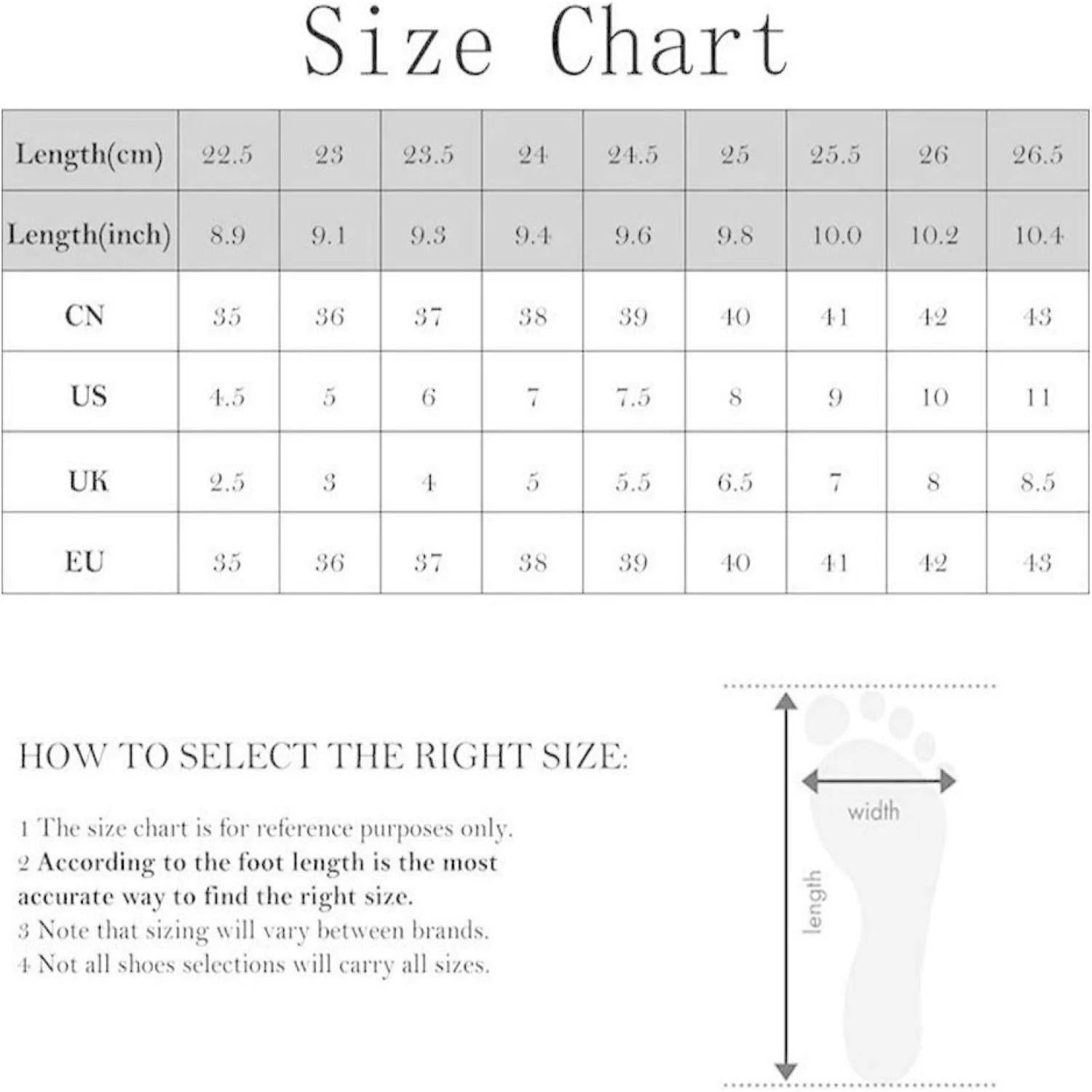 Size Chart

| Length(cm) | 22.5 | 23 | 23.5 | 24 | 24.5 | 25 | 25.5 | 26 | 26.5 |
|---|---|---|---|---|---|---|---|---|---|
| Length(inch) | 8.9 | 9.1 | 9.3 | 9.4 | 9.6 | 9.8 | 10.0 | 10.2 | 10.4 |
| CN | 35 | 36 | 37 | 38 | 39 | 40 | 41 | 42 | 43 |
| US | 4.5 | 5 | 6 | 7 | 7.5 | 8 | 9 | 10 | 11 |
| UK | 2.5 | 3 | 4 | 5 | 5.5 | 6.5 | 7 | 8 | 8.5 |
| EU | 35 | 36 | 37 | 38 | 39 | 40 | 41 | 42 | 43 |

HOW TO SELECT THE RIGHT SIZE:

1 The size chart is for reference purposes only.
2 According to the foot length is the most accurate way to find the right size.
3 Note that sizing will vary between brands.
4 Not all shoes selections will carry all sizes.

width
length